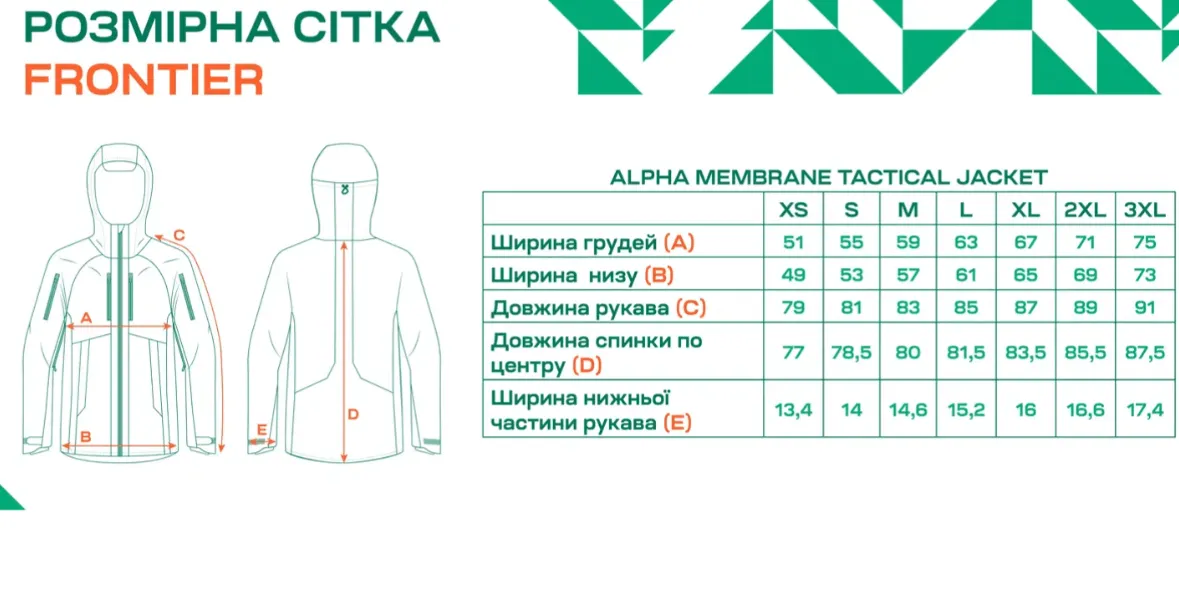 РОЗМІРНА СІТКА
FRONTIER

C
A
B
E
D

ALPHA MEMBRANE TACTICAL JACKET

| | XS | S | M | L | XL | 2XL | 3XL |
|---|---|---|---|---|---|---|---|
| Ширина грудей (A) | 51 | 55 | 59 | 63 | 67 | 71 | 75 |
| Ширина низу (B) | 49 | 53 | 57 | 61 | 65 | 69 | 73 |
| Довжина рукава (C) | 79 | 81 | 83 | 85 | 87 | 89 | 91 |
| Довжина спинки по центру (D) | 77 | 78,5 | 80 | 81,5 | 83,5 | 85,5 | 87,5 |
| Ширина нижньої частини рукава (E) | 13,4 | 14 | 14,6 | 15,2 | 16 | 16,6 | 17,4 |